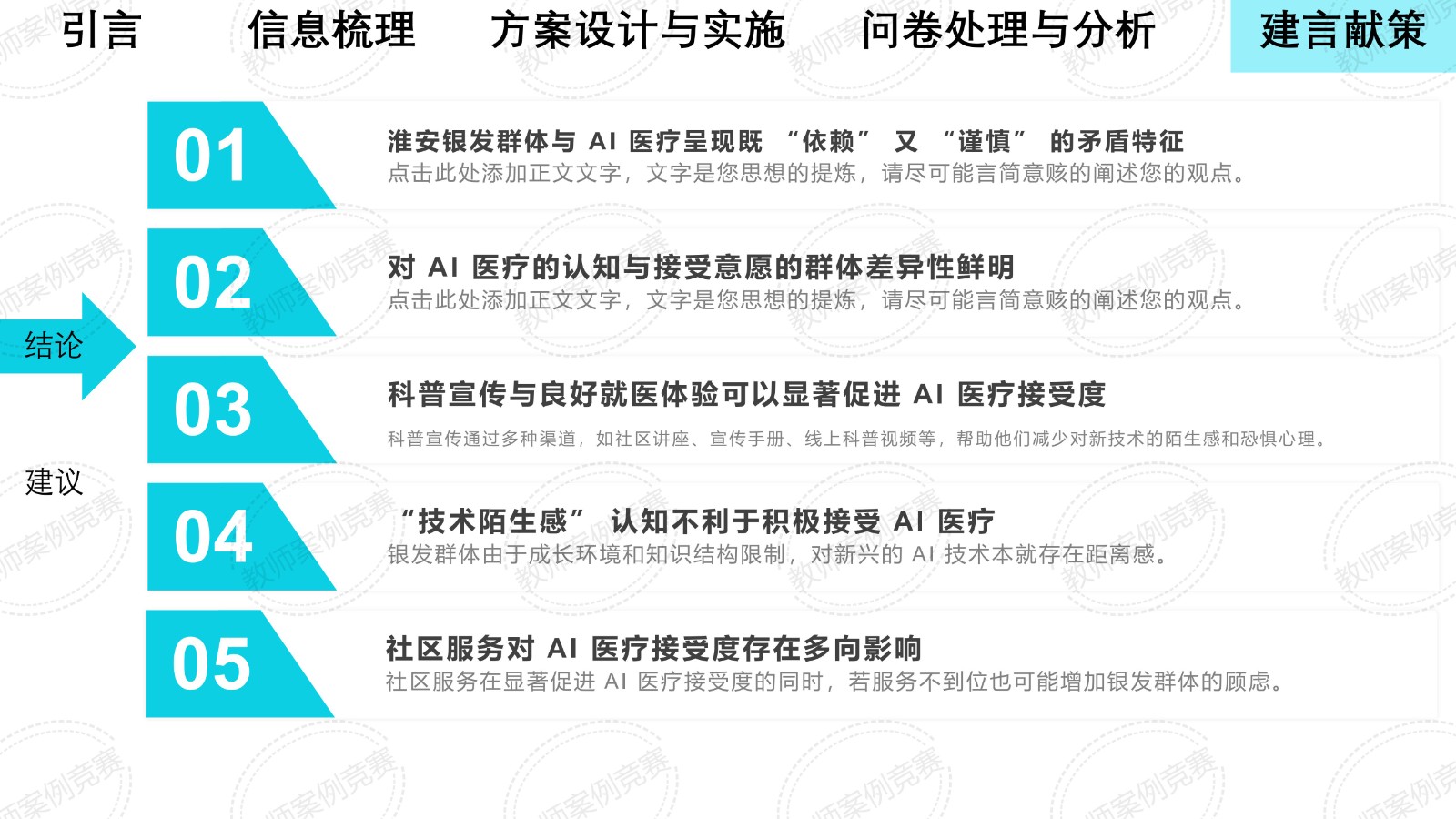 引言 信息梳理 方案设计与实施 问卷处理与分析 建言献策

结论

建议

01

淮安银发群体与AI医疗呈现既“依赖”又“谨慎”的矛盾特征

点击此处添加正文文字，文字是您思想的提炼，请尽可能言简意赅的阐述您的观点。

02

对AI医疗的认知与接受意愿的群体差异性鲜明

点击此处添加正文文字，文字是您思想的提炼，请尽可能言简意赅的阐述您的观点。

03

科普宣传与良好就医体验可以显著促进AI医疗接受度

科普宣传通过多种渠道，如社区讲座、宣传手册、线上科普视频等，帮助他们减少对新技术的陌生感和恐惧心理。

04

“技术陌生感”认知不利于积极接受AI医疗

银发群体由于成长环境和知识结构限制，对新兴的AI技术本就存在距离感。

05

社区服务对AI医疗接受度存在多向影响

社区服务在显著促进AI医疗接受度的同时，若服务不到位也可能增加银发群体的顾虑。

教师案例竞赛